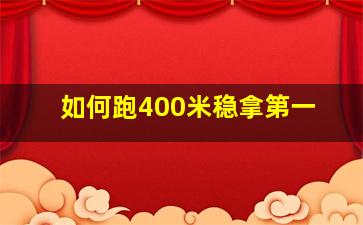 如何跑400米稳拿第一